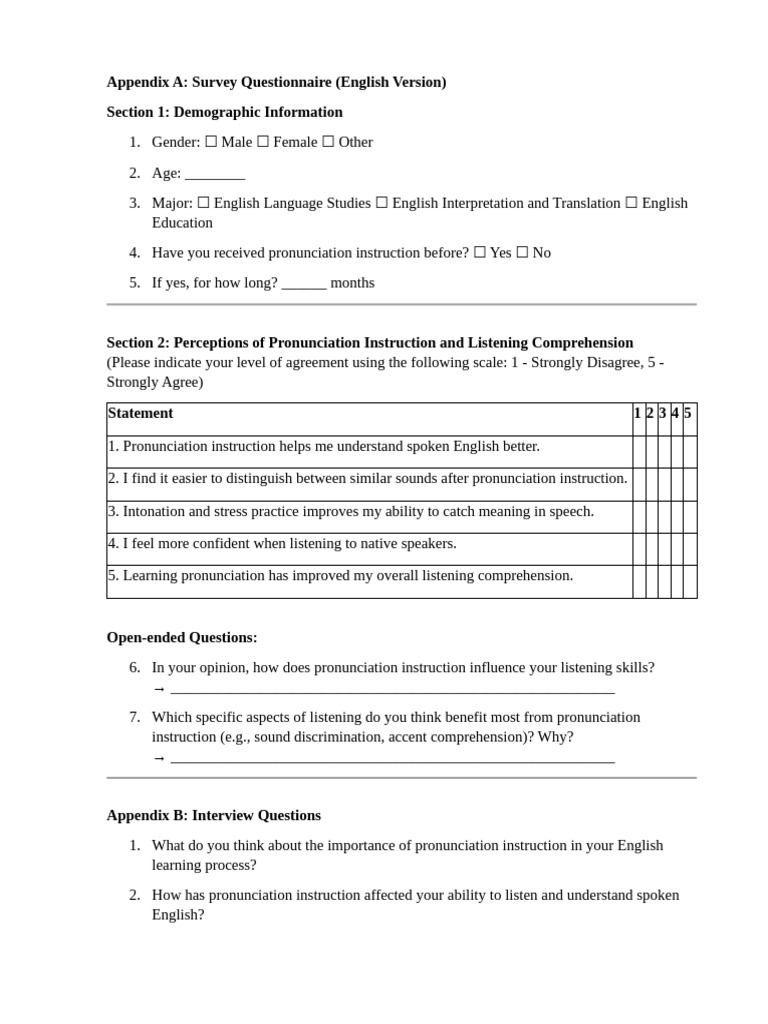 Appendix A: Survey Questionnaire (English Version)

Section 1: Demographic Information

1. Gender: ☐ Male ☐ Female ☐ Other

2. Age: ____

3. Major: ☐ English Language Studies ☐ English Interpretation and Translation ☐ English Education

4. Have you received pronunciation instruction before? ☐ Yes ☐ No

5. If yes, for how long? ____ months

Section 2: Perceptions of Pronunciation Instruction and Listening Comprehension
(Please indicate your level of agreement using the following scale: 1 - Strongly Disagree, 5 - Strongly Agree)

| Statement | 1 | 2 | 3 | 4 | 5 |
|---|---|---|---|---|---|
| 1. Pronunciation instruction helps me understand spoken English better. | | | | | |
| 2. I find it easier to distinguish between similar sounds after pronunciation instruction. | | | | | |
| 3. Intonation and stress practice improves my ability to catch meaning in speech. | | | | | |
| 4. I feel more confident when listening to native speakers. | | | | | |
| 5. Learning pronunciation has improved my overall listening comprehension. | | | | | |

Open-ended Questions:

6. In your opinion, how does pronunciation instruction influence your listening skills?
→ ____

7. Which specific aspects of listening do you think benefit most from pronunciation instruction (e.g., sound discrimination, accent comprehension)? Why?
→ ____

Appendix B: Interview Questions

1. What do you think about the importance of pronunciation instruction in your English learning process?

2. How has pronunciation instruction affected your ability to listen and understand spoken English?